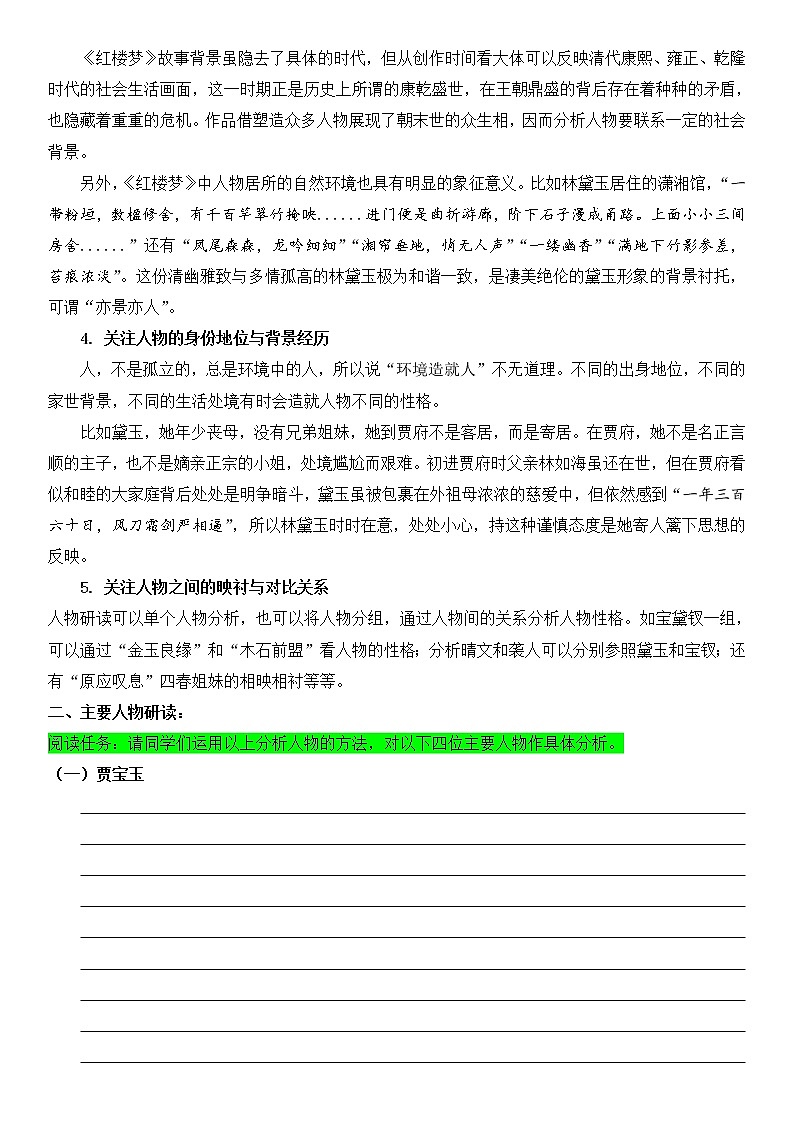 《红楼梦》故事背景虽隐去了具体的时代，但从创作时间看大体可以反映清代康熙、雍正、乾隆时代的社会生活画面，这一时期正是历史上所谓的康乾盛世，在王朝鼎盛的背后存在着种种的矛盾，也隐藏着重重的危机。作品借塑造众多人物展现了朝末世的众生相，因而分析人物要联系一定的社会背景。

另外，《红楼梦》中人物居所的自然环境也具有明显的象征意义。比如林黛玉居住的潇湘馆，“一带粉垣，数楹修舍，有千百竿翠竹掩映......进门便是曲折游廊，阶下石子漫成甬路。上面小小三间房舍......”还有“凤尾森森，龙吟细细”“湘帘垂地，悄无人声”“一缕幽香”“满地下竹影参差，苔痕浓淡”。这份清幽雅致与多情孤高的林黛玉极为和谐一致，是凄美绝伦的黛玉形象的背景衬托，可谓“亦景亦人”。

4. 关注人物的身份地位与背景经历

人，不是孤立的，总是环境中的人，所以说“环境造就人”不无道理。不同的出身地位，不同的家世背景，不同的生活处境有时会造就人物不同的性格。

比如黛玉，她年少丧母，没有兄弟姐妹，她到贾府不是客居，而是寄居。在贾府，她不是名正言顺的主子，也不是嫡亲正宗的小姐，处境尴尬而艰难。初进贾府时父亲林如海虽还在世，但在贾府看似和睦的大家庭背后处处是明争暗斗，黛玉虽被包裹在外祖母浓浓的慈爱中，但依然感到“一年三百六十日，风刀霜剑严相逼”，所以林黛玉时时在意，处处小心，持这种谨慎态度是她寄人篱下思想的反映。

5. 关注人物之间的映衬与对比关系

人物研读可以单个人物分析，也可以将人物分组，通过人物间的关系分析人物性格。如宝黛钗一组，可以通过“金玉良缘”和“木石前盟”看人物的性格；分析晴文和袭人可以分别参照黛玉和宝钗；还有“原应叹息”四春姐妹的相映相衬等等。

二、主要人物研读：

阅读任务：请同学们运用以上分析人物的方法，对以下四位主要人物作具体分析。

（一）贾宝玉